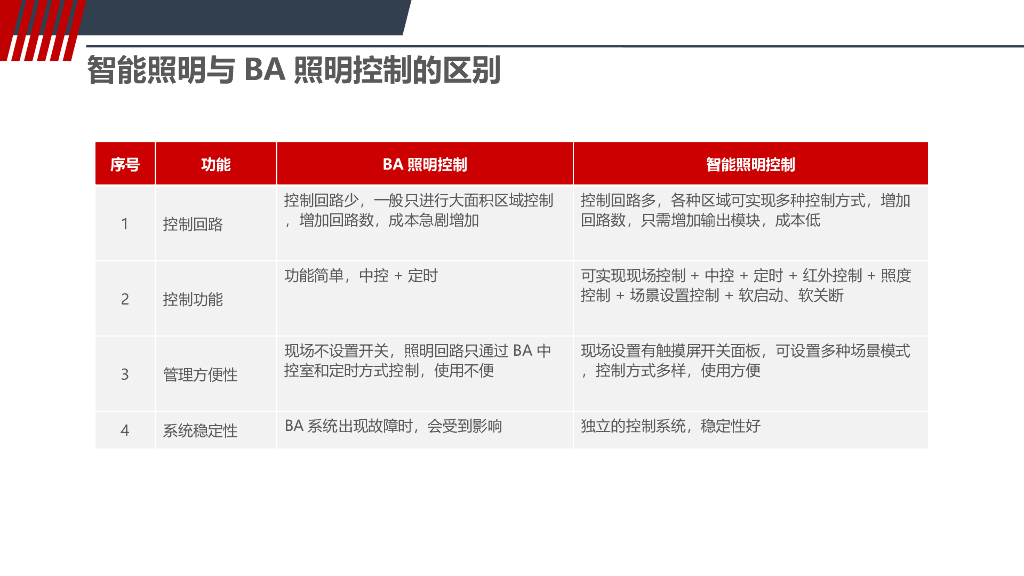 智能照明与 BA 照明控制的区别

| 序号 | 功能 | BA 照明控制 | 智能照明控制 |
|---|---|---|---|
| 1 | 控制回路 | 控制回路少，一般只进行大面积区域控制，增加回路数，成本急剧增加 | 控制回路多，各种区域可实现多种控制方式，增加回路数，只需增加输出模块，成本低 |
| 2 | 控制功能 | 功能简单，中控 + 定时 | 可实现现场控制 + 中控 + 定时 + 红外控制 + 照度控制 + 场景设置控制 + 软启动、软关断 |
| 3 | 管理方便性 | 现场不设置开关，照明回路只通过 BA 中控室和定时方式控制，使用不便 | 现场设置有触摸屏开关面板，可设置多种场景模式，控制方式多样，使用方便 |
| 4 | 系统稳定性 | BA 系统出现故障时，会受到影响 | 独立的控制系统，稳定性好 |